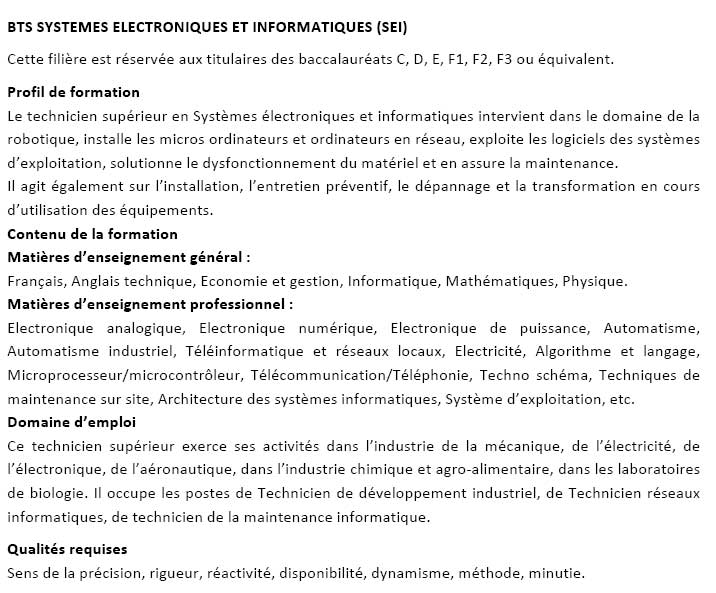 BTS SYSTEMES ELECTRONIQUES ET INFORMATIQUES (SEI)

Cette filière est réservée aux titulaires des baccalauréats C, D, E, F1, F2, F3 ou équivalent.

Profil de formation
Le technicien supérieur en Systèmes électroniques et informatiques intervient dans le domaine de la robotique, installe les micros ordinateurs et ordinateurs en réseau, exploite les logiciels des systèmes d'exploitation, solutionne le dysfonctionnement du matériel et en assure la maintenance.
Il agit également sur l'installation, l'entretien préventif, le dépannage et la transformation en cours d'utilisation des équipements.
Contenu de la formation
Matières d'enseignement général :
Français, Anglais technique, Economie et gestion, Informatique, Mathématiques, Physique.
Matières d'enseignement professionnel :
Electronique analogique, Electronique numérique, Electronique de puissance, Automatisme, Automatisme industriel, Téléinformatique et réseaux locaux, Electricité, Algorithme et langage, Microprocesseur/microcontrôleur, Télécommunication/Téléphonie, Techno schéma, Techniques de maintenance sur site, Architecture des systèmes informatiques, Système d'exploitation, etc.
Domaine d'emploi
Ce technicien supérieur exerce ses activités dans l'industrie de la mécanique, de l'électricité, de l'électronique, de l'aéronautique, dans l'industrie chimique et agro-alimentaire, dans les laboratoires de biologie. Il occupe les postes de Technicien de développement industriel, de Technicien réseaux informatiques, de technicien de la maintenance informatique.

Qualités requises
Sens de la précision, rigueur, réactivité, disponibilité, dynamisme, méthode, minutie.